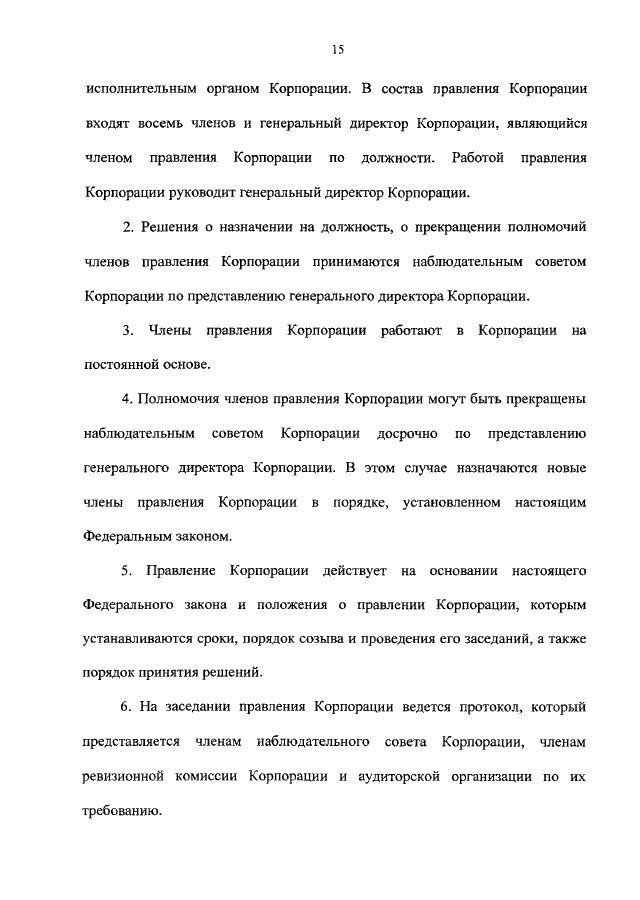 15

исполнительным органом Корпорации. В состав правления Корпорации входят восемь членов и генеральный директор Корпорации, являющийся членом правления Корпорации по должности. Работой правления Корпорации руководит генеральный директор Корпорации.

2. Решения о назначении на должность, о прекращении полномочий членов правления Корпорации принимаются наблюдательным советом Корпорации по представлению генерального директора Корпорации.

3. Члены правления Корпорации работают в Корпорации на постоянной основе.

4. Полномочия членов правления Корпорации могут быть прекращены наблюдательным советом Корпорации досрочно по представлению генерального директора Корпорации. В этом случае назначаются новые члены правления Корпорации в порядке, установленном настоящим Федеральным законом.

5. Правление Корпорации действует на основании настоящего Федерального закона и положения о правлении Корпорации, которым устанавливаются сроки, порядок созыва и проведения его заседаний, а также порядок принятия решений.

6. На заседании правления Корпорации ведется протокол, который представляется членам наблюдательного совета Корпорации, членам ревизионной комиссии Корпорации и аудиторской организации по их требованию.